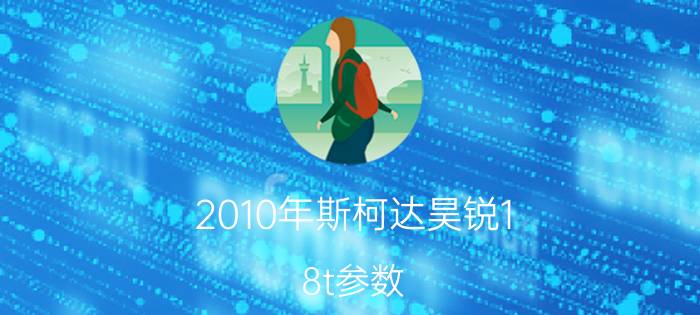 2010年斯柯达昊锐1

8t参数